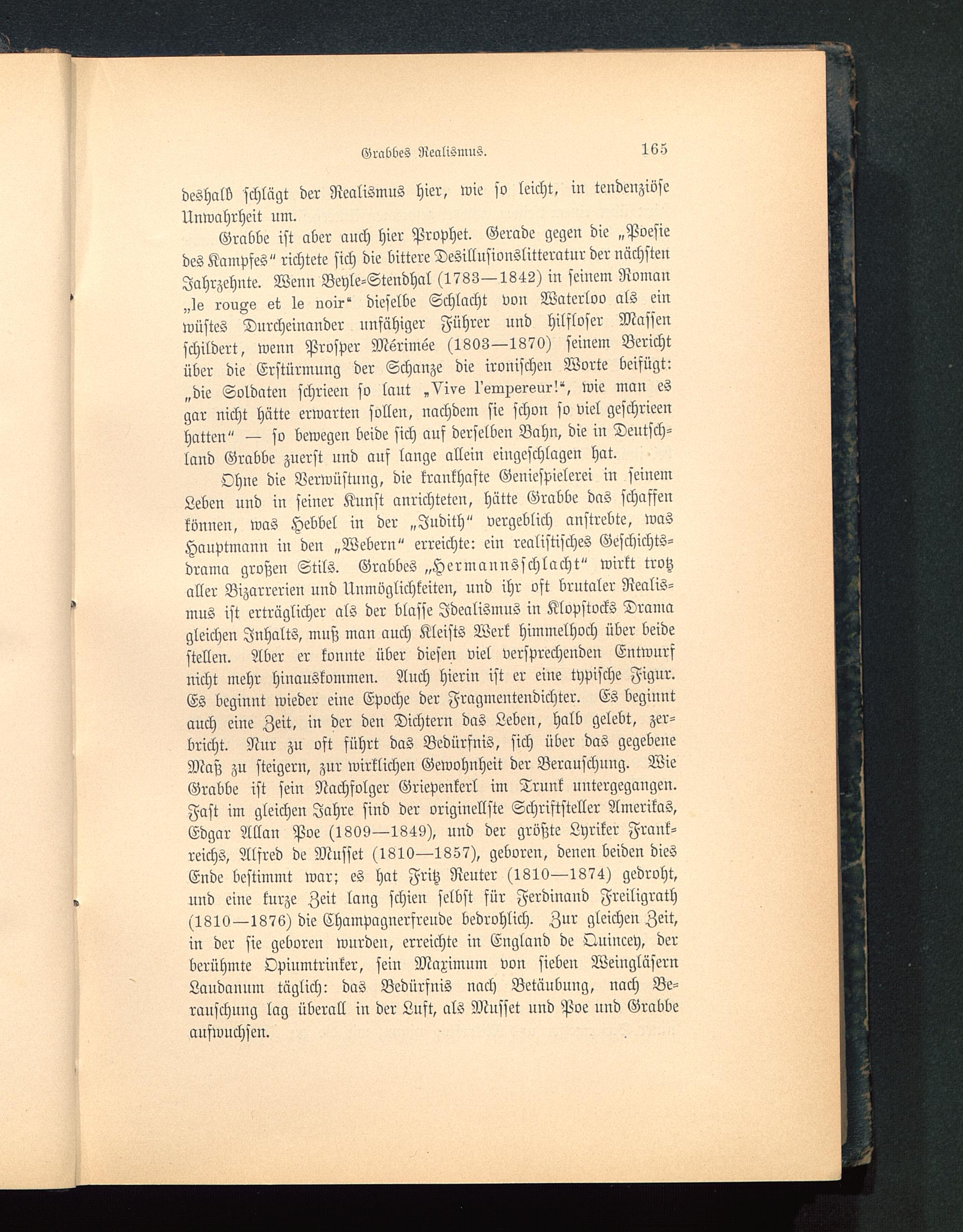 Grabbes Realismus. 165

deshalb schlägt der Realismus hier, wie so leicht, in tendenziöse Unwahrheit um.

Grabbe ist aber auch hier Prophet. Gerade gegen die „Poesie des Kampfes“ richtete sich die bittere Desillusionslitteratur der nächsten Jahrzehnte. Wenn Beyle-Stendhal (1783—1842) in seinem Roman „le rouge et le noir“ dieselbe Schlacht von Waterloo als ein wüstes Durcheinander unfähiger Führer und hilfloser Massen schildert, wenn Prosper Mérimée (1803—1870) seinem Bericht über die Erstürmung der Schanze die ironischen Worte beifügt: „die Soldaten schrieen so laut „Vive l'empereur!“, wie man es gar nicht hätte erwarten sollen, nachdem sie schon so viel geschrieen hatten“ — so bewegen beide sich auf derselben Bahn, die in Deutschland Grabbe zuerst und auf lange allein eingeschlagen hat.

Ohne die Verwüstung, die krankhafte Geniespielerei in seinem Leben und in seiner Kunst anrichteten, hätte Grabbe das schaffen können, was Hebbel in der „Judith“ vergeblich anstrebte, was Hauptmann in den „Webern“ erreichte: ein realistisches Geschichtsdrama großen Stils. Grabbes „Hermannsschlacht“ wirkt trotz aller Bizarrerien und Unmöglichkeiten, und ihr oft brutaler Realismus ist erträglicher als der blasse Idealismus in Klopstocks Drama gleichen Inhalts, muß man auch Kleists Werk himmelhoch über beide stellen. Aber er konnte über diesen viel versprechenden Entwurf nicht mehr hinauskommen. Auch hierin ist er eine typische Figur. Es beginnt wieder eine Epoche der Fragmentendichter. Es beginnt auch eine Zeit, in der den Dichtern das Leben, halb gelebt, zerbricht. Nur zu oft führt das Bedürfnis, sich über das gegebene Maß zu steigern, zur wirklichen Gewohnheit der Berauschung. Wie Grabbe ist sein Nachfolger Griepenkerl im Trunk untergegangen. Fast im gleichen Jahre sind der originellste Schriftsteller Amerikas, Edgar Allan Poe (1809—1849), und der größte Lyriker Frankreichs, Alfred de Musset (1810—1857), geboren, denen beiden dies Ende bestimmt war; es hat Fritz Reuter (1810—1874) gedroht, und eine kurze Zeit lang schien selbst für Ferdinand Freiligrath (1810—1876) die Champagnerfreude bedrohlich. Zur gleichen Zeit, in der sie geboren wurden, erreichte in England de Quincey, der berühmte Opiumtrinker, sein Maximum von sieben Weingläsern Laudanum täglich: das Bedürfnis nach Betäubung, nach Berauschung lag überall in der Luft, als Musset und Poe und Grabbe aufwuchsen.